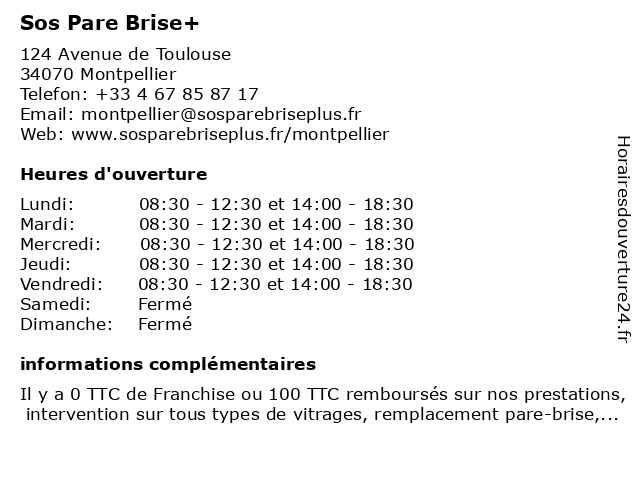 Sos Pare Brise+

124 Avenue de Toulouse
34070 Montpellier
Telefon: +33 4 67 85 87 17
Email: montpellier@sosparebriseplus.fr
Web: www.sosparebriseplus.fr/montpellier

Heures d'ouverture

| | |
|---|---|
| Lundi: | 08:30 - 12:30 et 14:00 - 18:30 |
| Mardi: | 08:30 - 12:30 et 14:00 - 18:30 |
| Mercredi: | 08:30 - 12:30 et 14:00 - 18:30 |
| Jeudi: | 08:30 - 12:30 et 14:00 - 18:30 |
| Vendredi: | 08:30 - 12:30 et 14:00 - 18:30 |
| Samedi: | Fermé |
| Dimanche: | Fermé |

informations complémentaires

Il y a 0 TTC de Franchise ou 100 TTC remboursés sur nos prestations, intervention sur tous types de vitrages, remplacement pare-brise,...

Horairesdouverture24.fr